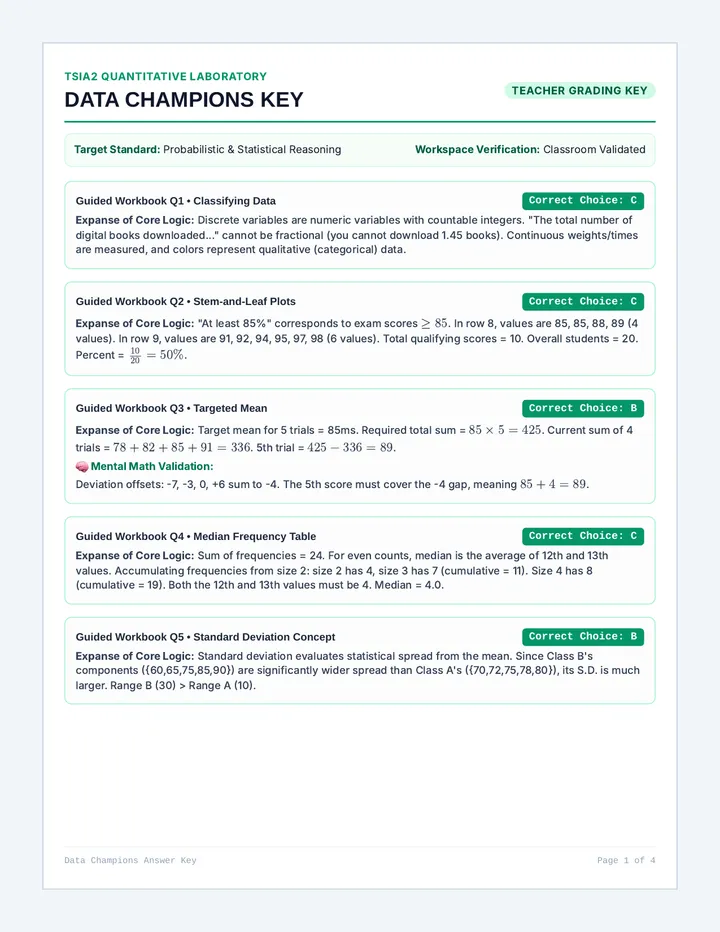 TSIA2 QUANTITATIVE LABORATORY

DATA CHAMPIONS KEY

TEACHER GRADING KEY

Target Standard: Probabilistic & Statistical Reasoning

Workspace Verification: Classroom Validated

Guided Workbook Q1 • Classifying Data

Correct Choice: C

Expanse of Core Logic: Discrete variables are numeric variables with countable integers. "The total number of digital books downloaded..." cannot be fractional (you cannot download 1.45 books). Continuous weights/times are measured, and colors represent qualitative (categorical) data.

Guided Workbook Q2 • Stem-and-Leaf Plots

Correct Choice: C

Expanse of Core Logic: "At least 85%" corresponds to exam scores $\geq 85$. In row 8, values are 85, 85, 88, 89 (4 values). In row 9, values are 91, 92, 94, 95, 97, 98 (6 values). Total qualifying scores = 10. Overall students = 20. Percent = $\frac{10}{20} = 50\%$.

Guided Workbook Q3 • Targeted Mean

Correct Choice: B

Expanse of Core Logic: Target mean for 5 trials = 85ms. Required total sum = $85 \times 5 = 425$. Current sum of 4 trials = $78 + 82 + 85 + 91 = 336$. 5th trial = $425 - 336 = 89$.

Mental Math Validation:

Deviation offsets: -7, -3, 0, +6 sum to -4. The 5th score must cover the -4 gap, meaning $85 + 4 = 89$.

Guided Workbook Q4 • Median Frequency Table

Correct Choice: C

Expanse of Core Logic: Sum of frequencies = 24. For even counts, median is the average of 12th and 13th values. Accumulating frequencies from size 2: size 2 has 4, size 3 has 7 (cumulative = 11). Size 4 has 8 (cumulative = 19). Both the 12th and 13th values must be 4. Median = 4.0.

Guided Workbook Q5 • Standard Deviation Concept

Correct Choice: B

Expanse of Core Logic: Standard deviation evaluates statistical spread from the mean. Since Class B's components ({60,65,75,85,90}) are significantly wider spread than Class A's ({70,72,75,78,80}), its S.D. is much larger. Range B (30) > Range A (10).

Data Champions Answer Key

Page 1 of 4